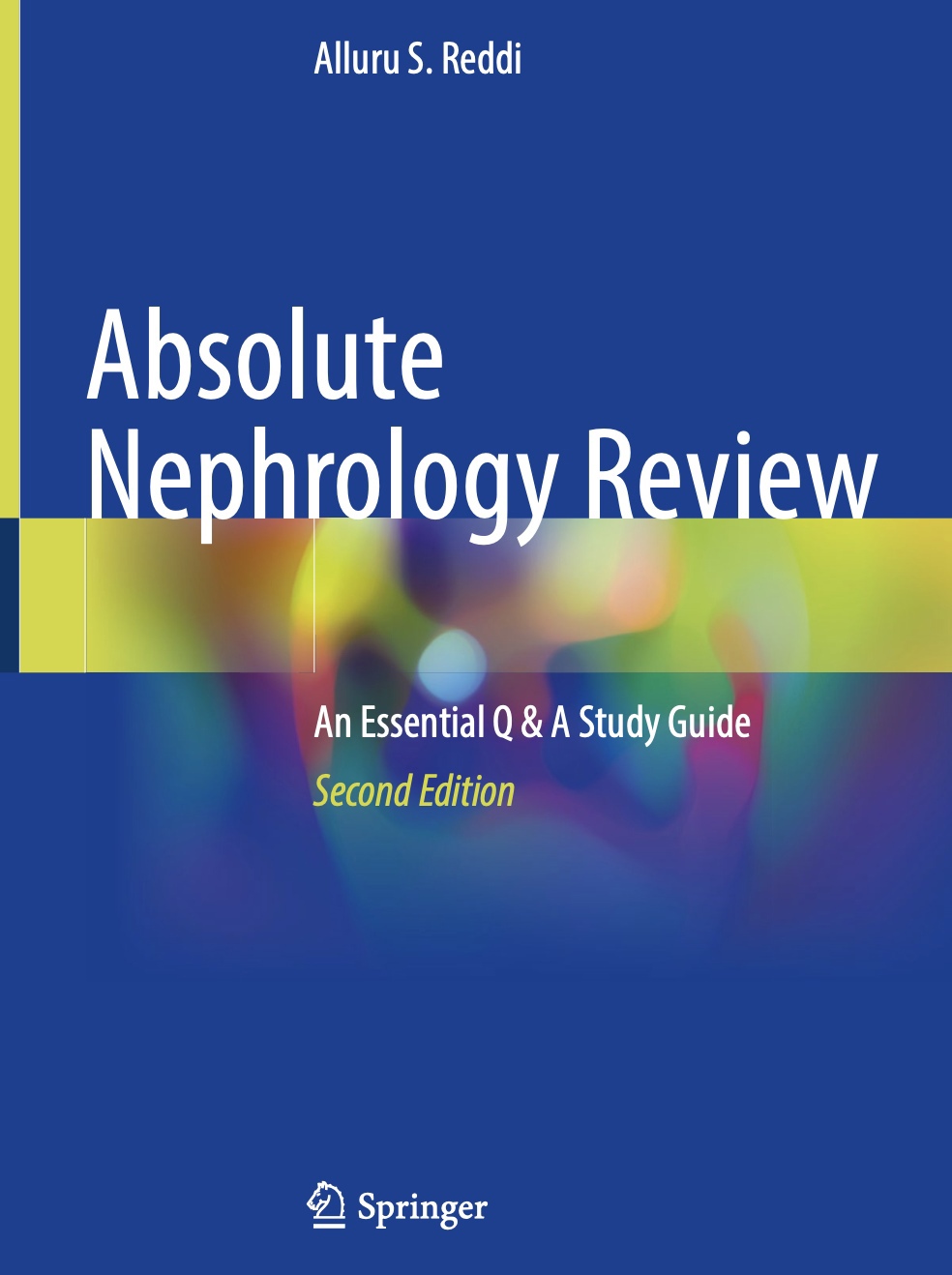 Alluru S. Reddi

Absolute Nephrology Review

An Essential Q & A Study Guide

Second Edition

Springer